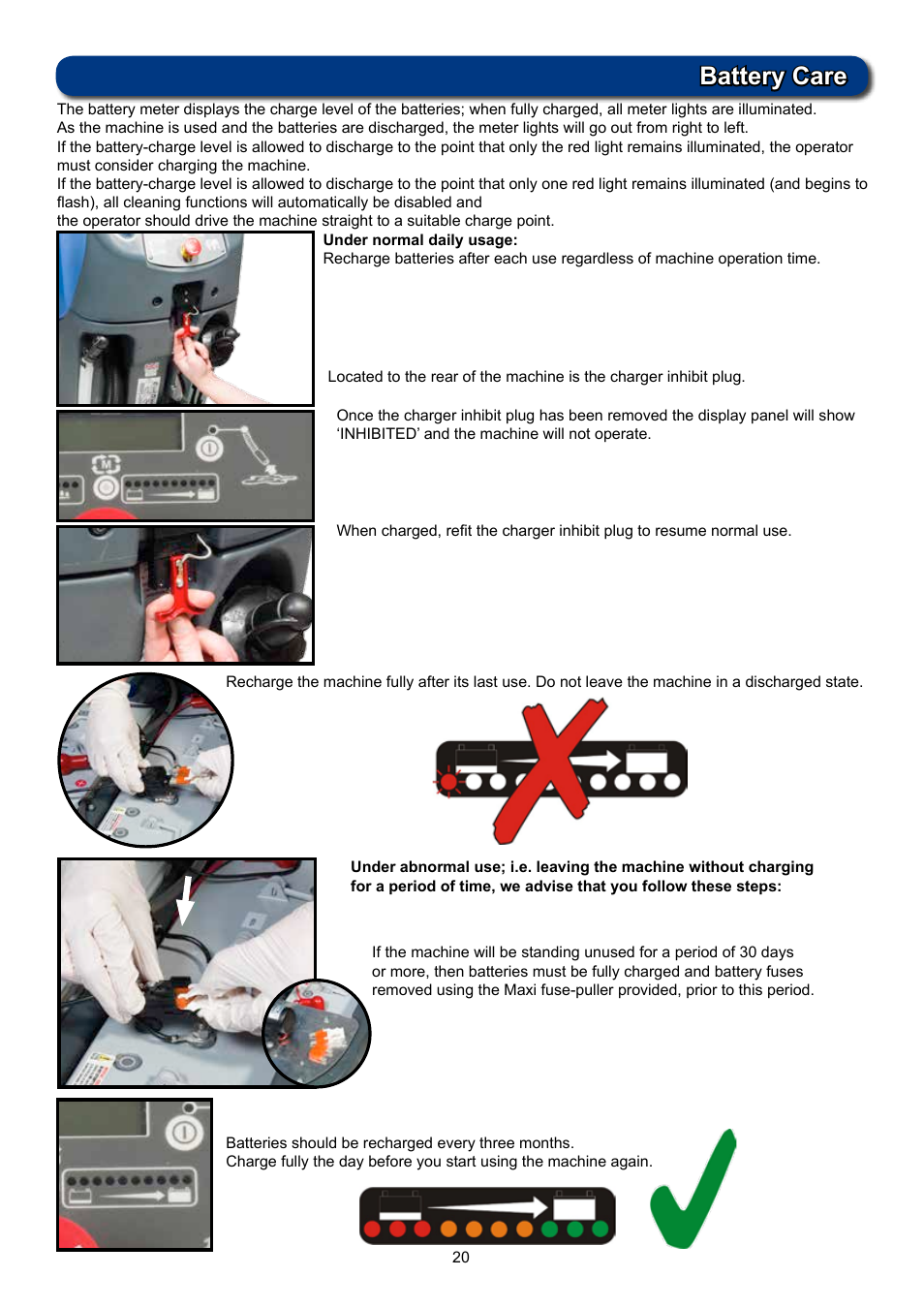 Battery Care

The battery meter displays the charge level of the batteries; when fully charged, all meter lights are illuminated. As the machine is used and the batteries are discharged, the meter lights will go out from right to left.
If the battery-charge level is allowed to discharge to the point that only the red light remains illuminated, the operator must consider charging the machine.
If the battery-charge level is allowed to discharge to the point that only one red light remains illuminated (and begins to flash), all cleaning functions will automatically be disabled and
the operator should drive the machine straight to a suitable charge point.

Under normal daily usage:
Recharge batteries after each use regardless of machine operation time.

Located to the rear of the machine is the charger inhibit plug.

Once the charger inhibit plug has been removed the display panel will show 'INHIBITED' and the machine will not operate.

When charged, refit the charger inhibit plug to resume normal use.

Recharge the machine fully after its last use. Do not leave the machine in a discharged state.

Under abnormal use; i.e. leaving the machine without charging for a period of time, we advise that you follow these steps:

If the machine will be standing unused for a period of 30 days or more, then batteries must be fully charged and battery fuses removed using the Maxi fuse-puller provided, prior to this period.

Batteries should be recharged every three months.
Charge fully the day before you start using the machine again.

20